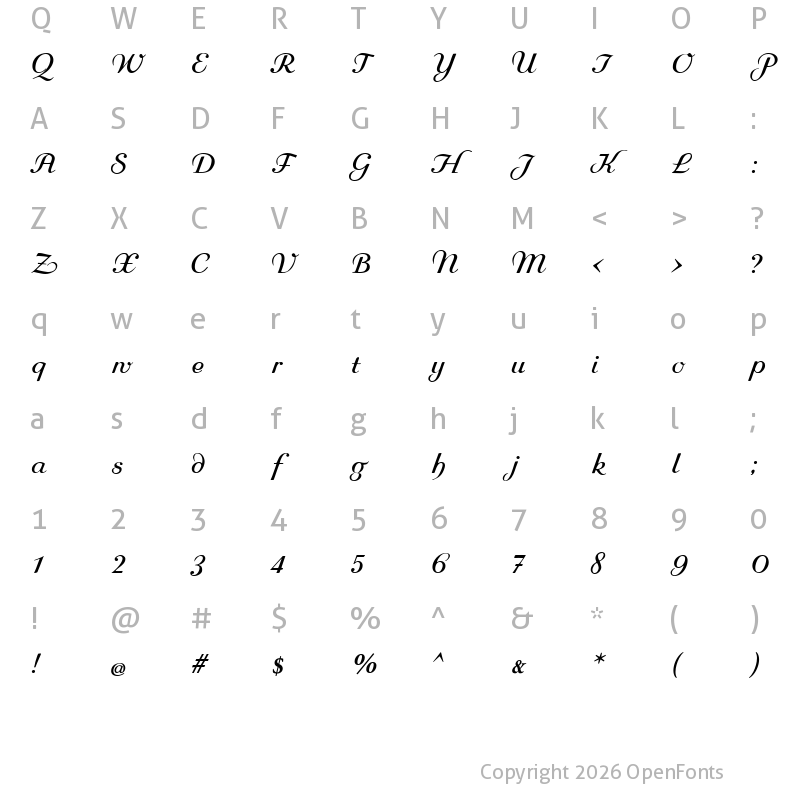 Q W E R T Y U I O P
Q W E R T Y U I O P

A S D F G H J K L :
A S D F G H J K L :

Z X C V B N M < > ?
Z X C V B N M < > ?

q w e r t y u i o p
q w e r t y u i o p

a s d f g h j k l ;
a s d f g h j k l ;

1 2 3 4 5 6 7 8 9 0
1 2 3 4 5 6 7 8 9 0

! @ # $ % ^ & * ( )
! @ # $ % ^ & * ( )

Copyright 2026 OpenFonts